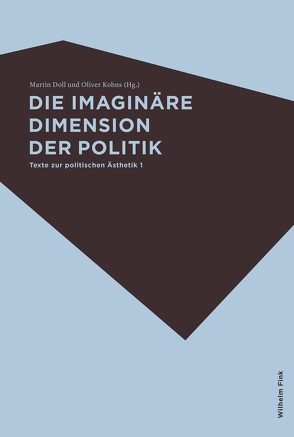 Martin Doll und Oliver Kohns (Hg.)

DIE IMAGINÄRE DIMENSION DER POLITIK

Texte zur politischen Ästhetik 1

Wilhelm Fink